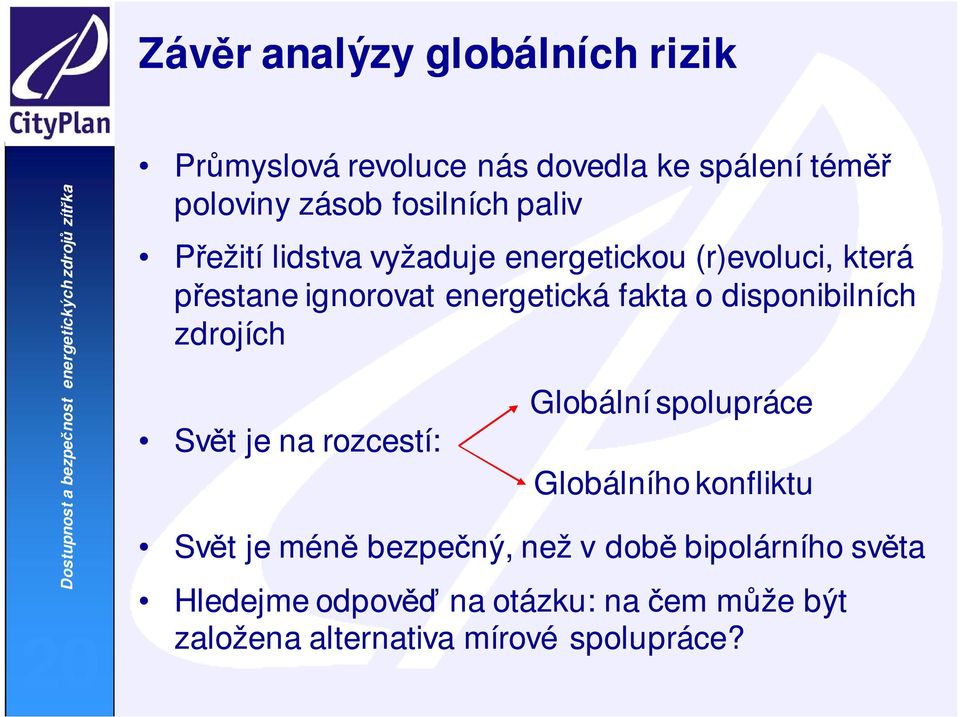 CityPlan

Dostupnost a bezpečnost energetických zdrojů zítřka

Závěr analýzy globálních rizik

• Průmyslová revoluce nás dovedla ke spálení téměř poloviny zásob fosilních paliv

• Přežití lidstva vyžaduje energetickou (r)evoluci, která přestane ignorovat energetická fakta o disponibilních zdrojích

• Svět je na rozcestí:

Globální spolupráce

Globálního konfliktu

• Svět je méně bezpečný, než v době bipolárního světa

• Hledejme odpověď na otázku: na čem může být založena alternativa mírové spolupráce?